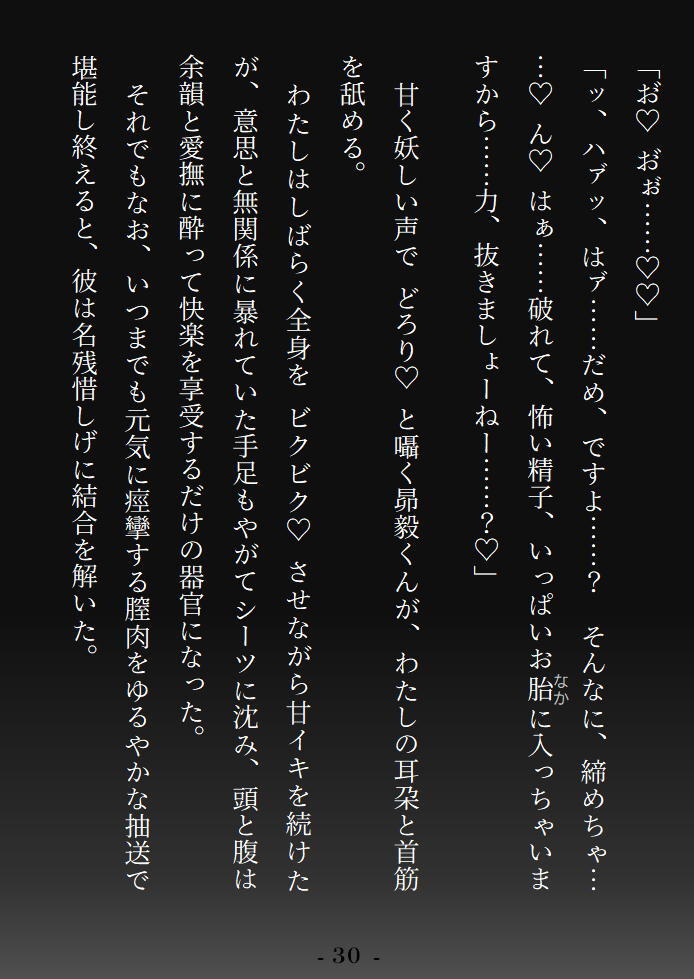 「お♡　おぉ……♡♡」

「ッ、ハァッ、はァ……だめ、ですよ……？　そんなに、締めちゃ……♡　ん♡　はぁ……破れて、怖い精子、いっぱいお胎に入っちゃいますから……力、抜きましょーねー……？♡」

甘く妖しい声で　どろり♡　と囁く昴毅くんが、わたしの耳朶と首筋を舐める。

わたしはしばらく全身を　ビクビク♡　させながら甘イキを続けたが、意思と無関係に暴れていた手足もやがてシーツに沈み、頭と腹は余韻と愛撫に酔って快楽を享受するだけの器官になった。

それでもなお、いつまでも元気に痙攣する膣肉をゆるやかな抽送で堪能し終えると、彼は名残惜しげに結合を解いた。

- 30 -